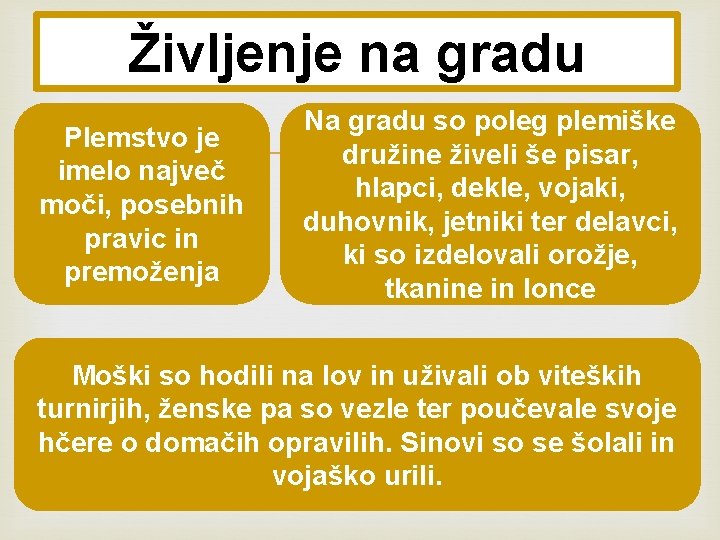 Življenje na gradu

Plemstvo je imelo največ moči, posebnih pravic in premoženja

Na gradu so poleg plemiške družine živeli še pisar, hlapci, dekle, vojaki, duhovnik, jetniki ter delavci, ki so izdelovali orožje, tkanine in lonce

Moški so hodili na lov in uživali ob viteških turnirjih, ženske pa so vezle ter poučevale svoje hčere o domačih opravilih. Sinovi so se šolali in vojaško urili.